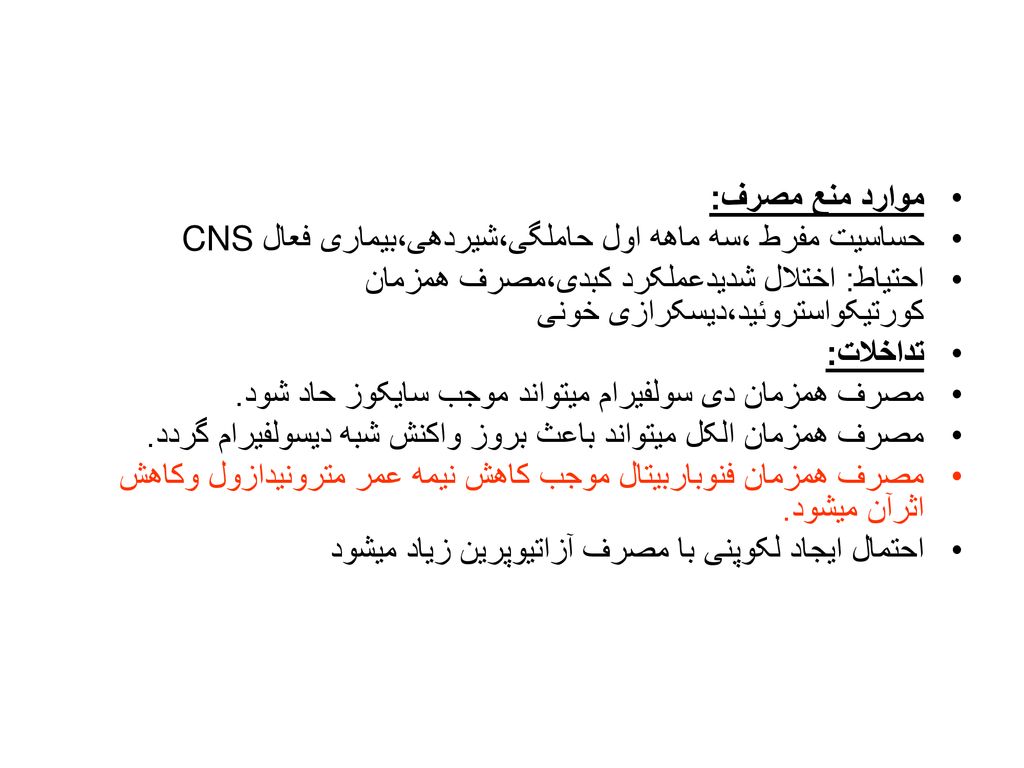 • موارد منع مصرف:
• حساسیت مفرط ،سه ماهه اول حاملگی،شیردهی،بیماری فعال CNS
• احتیاط: اختلال شدیدعملکرد کبدی،مصرف همزمان کورتیکواستروئید،دیسکرازی خونی
• تداخلات:
• مصرف همزمان دی سولفیرام میتواند موجب سایکوز حاد شود.
• مصرف همزمان الکل میتواند باعث بروز واکنش شبه دیسولفیرام گردد.
• مصرف همزمان فنوباربیتال موجب کاهش نیمه عمر مترونیدازول وکاهش اثرآن میشود.
• احتمال ایجاد لکوپنی با مصرف آزاتیوپرین زیاد میشود